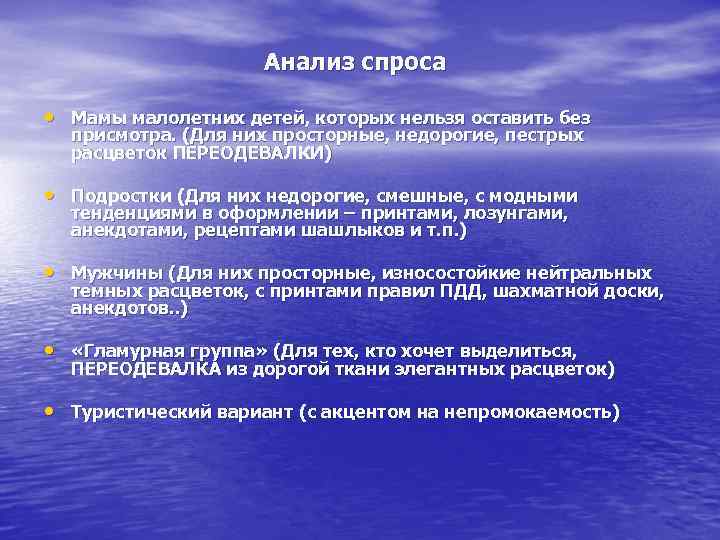 Анализ спроса

• Мамы малолетних детей, которых нельзя оставить без присмотра. (Для них просторные, недорогие, пестрых расцветок ПЕРЕОДЕВАЛКИ)

• Подростки (Для них недорогие, смешные, с модными тенденциями в оформлении – принтами, лозунгами, анекдотами, рецептами шашлыков и т.п.)

• Мужчины (Для них просторные, износостойкие нейтральных темных расцветок, с принтами правил ПДД, шахматной доски, анекдотов..)

• «Гламурная группа» (Для тех, кто хочет выделиться, ПЕРЕОДЕВАЛКА из дорогой ткани элегантных расцветок)

• Туристический вариант (с акцентом на непромокаемость)